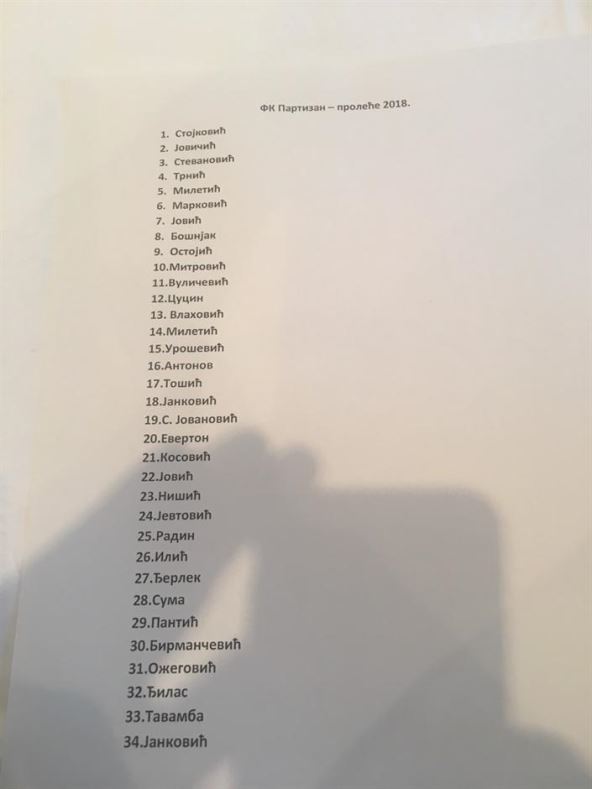 ФК Партизан – пролеће 2018.

1. Стојковић
2. Јовичић
3. Стевановић
4. Трнић
5. Милетић
6. Марковић
7. Јовић
8. Бошњак
9. Остојић
10.Митровић
11.Вуличевић
12.Цуцин
13. Влаховић
14.Милетић
15.Урошевић
16.Антонов
17.Тошић
18.Јанковић
19.С. Јовановић
20.Евертон
21.Косовић
22.Јовић
23.Нишић
24.Јевтовић
25.Радин
26.Илић
27.Ђерлек
28.Сума
29.Пантић
30.Бирманчевић
31.Ожеговић
32.Ђилас
33.Тавамба
34.Јанковић